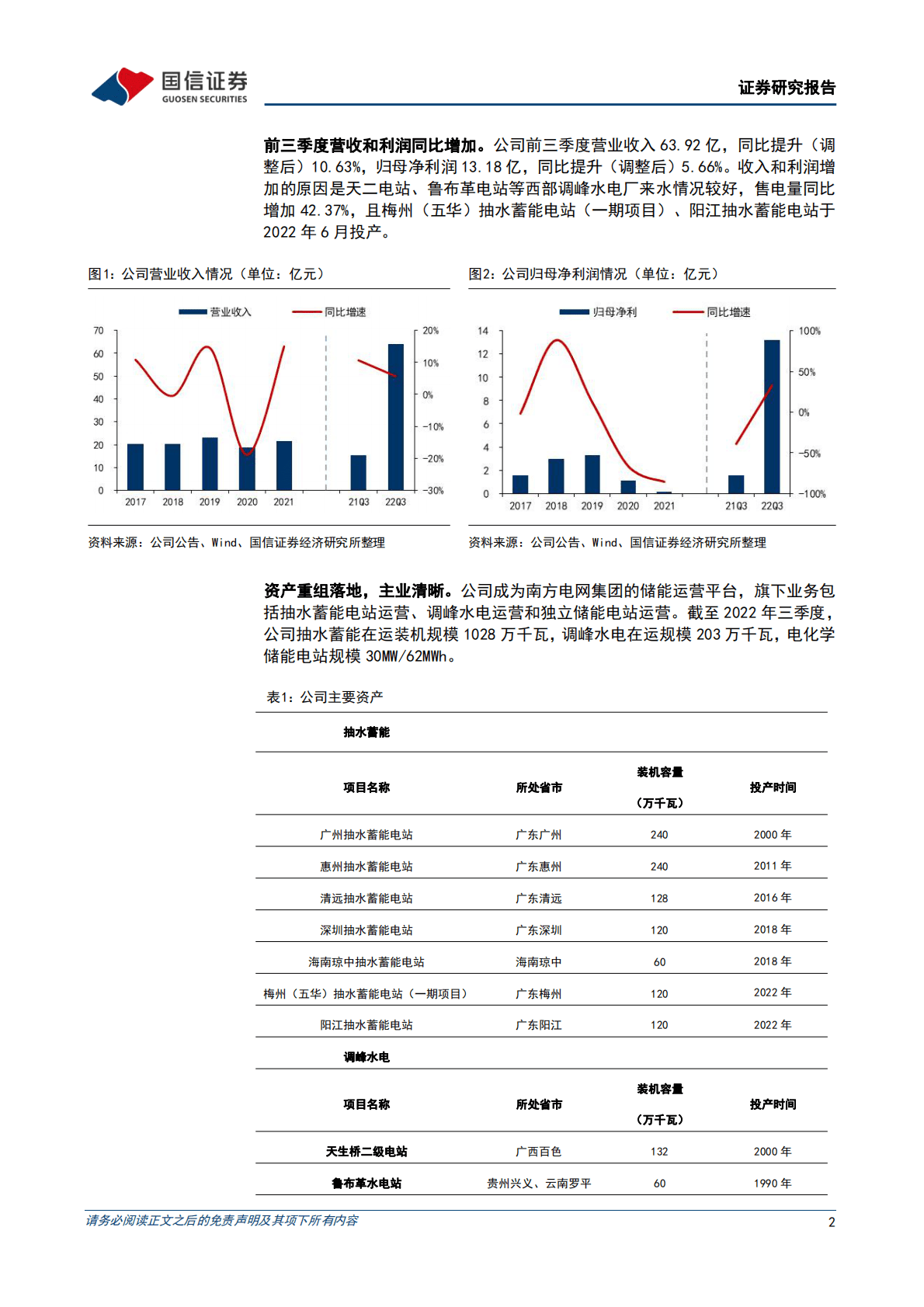 国信证券
GUOSEN SECURITIES

证券研究报告

前三季度营收和利润同比增加。公司前三季度营业收入 63.92 亿，同比提升（调整后）10.63%，归母净利润 13.18 亿，同比提升（调整后）5.66%。收入和利润增加的原因是天二电站、鲁布革电站等西部调峰水电厂来水情况较好，售电量同比增加 42.37%，且梅州（五华）抽水蓄能电站（一期项目）、阳江抽水蓄能电站于 2022 年 6 月投产。

图1：公司营业收入情况（单位：亿元）

营业收入　同比增速

70 60 50 40 30 20 10 0

20% 10% 0% -10% -20% -30%

2017 2018 2019 2020 2021 21Q3 22Q3

资料来源：公司公告、Wind、国信证券经济研究所整理

图2：公司归母净利润情况（单位：亿元）

归母净利　同比增速

14 12 10 8 6 4 2 0

100% 50% 0% -50% -100%

2017 2018 2019 2020 2021 21Q3 22Q3

资料来源：公司公告、Wind、国信证券经济研究所整理

资产重组落地，主业清晰。公司成为南方电网集团的储能运营平台，旗下业务包括抽水蓄能电站运营、调峰水电运营和独立储能电站运营。截至 2022 年三季度，公司抽水蓄能在运装机规模 1028 万千瓦，调峰水电在运规模 203 万千瓦，电化学储能电站规模 30MW/62MWh。

表1：公司主要资产

| 抽水蓄能 | | | |
|---|---|---|---|
| 项目名称 | 所处省市 | 装机容量（万千瓦） | 投产时间 |
| 广州抽水蓄能电站 | 广东广州 | 240 | 2000 年 |
| 惠州抽水蓄能电站 | 广东惠州 | 240 | 2011 年 |
| 清远抽水蓄能电站 | 广东清远 | 128 | 2016 年 |
| 深圳抽水蓄能电站 | 广东深圳 | 120 | 2018 年 |
| 海南琼中抽水蓄能电站 | 海南琼中 | 60 | 2018 年 |
| 梅州（五华）抽水蓄能电站（一期项目） | 广东梅州 | 120 | 2022 年 |
| 阳江抽水蓄能电站 | 广东阳江 | 120 | 2022 年 |
| 调峰水电 | | | |
| 项目名称 | 所处省市 | 装机容量（万千瓦） | 投产时间 |
| 天生桥二级电站 | 广西百色 | 132 | 2000 年 |
| 鲁布革水电站 | 贵州兴义、云南罗平 | 60 | 1990 年 |

请务必阅读正文之后的免责声明及其项下所有内容

2